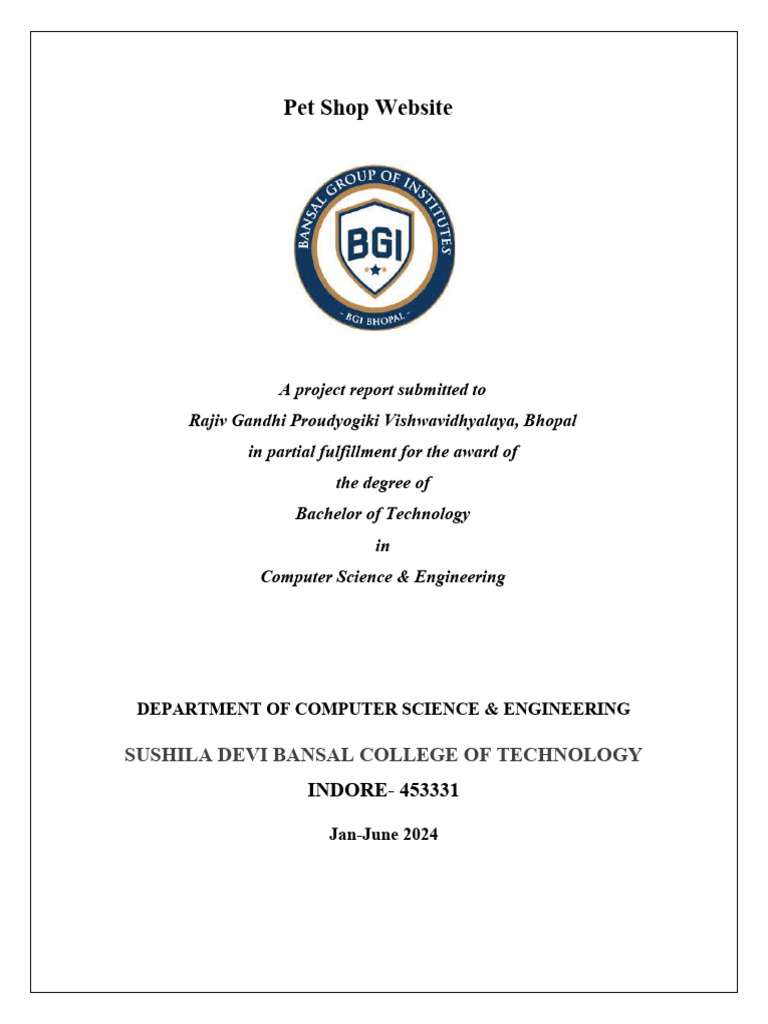 Pet Shop Website

BANSAL GROUP OF INSTITUTES
BGI
~ BGI BHOPAL ~

A project report submitted to
Rajiv Gandhi Proudyogiki Vishwavidhyalaya, Bhopal
in partial fulfillment for the award of
the degree of
Bachelor of Technology
in
Computer Science & Engineering

DEPARTMENT OF COMPUTER SCIENCE & ENGINEERING

SUSHILA DEVI BANSAL COLLEGE OF TECHNOLOGY

INDORE- 453331

Jan-June 2024